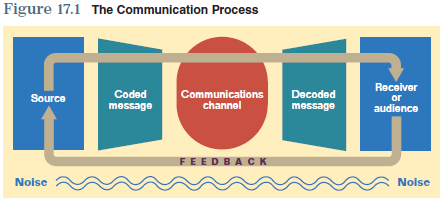 Figure 17.1 The Communication Process

Source

Coded message

Communications channel

Decoded message

Receiver or audience

FEEDBACK

Noise

Noise